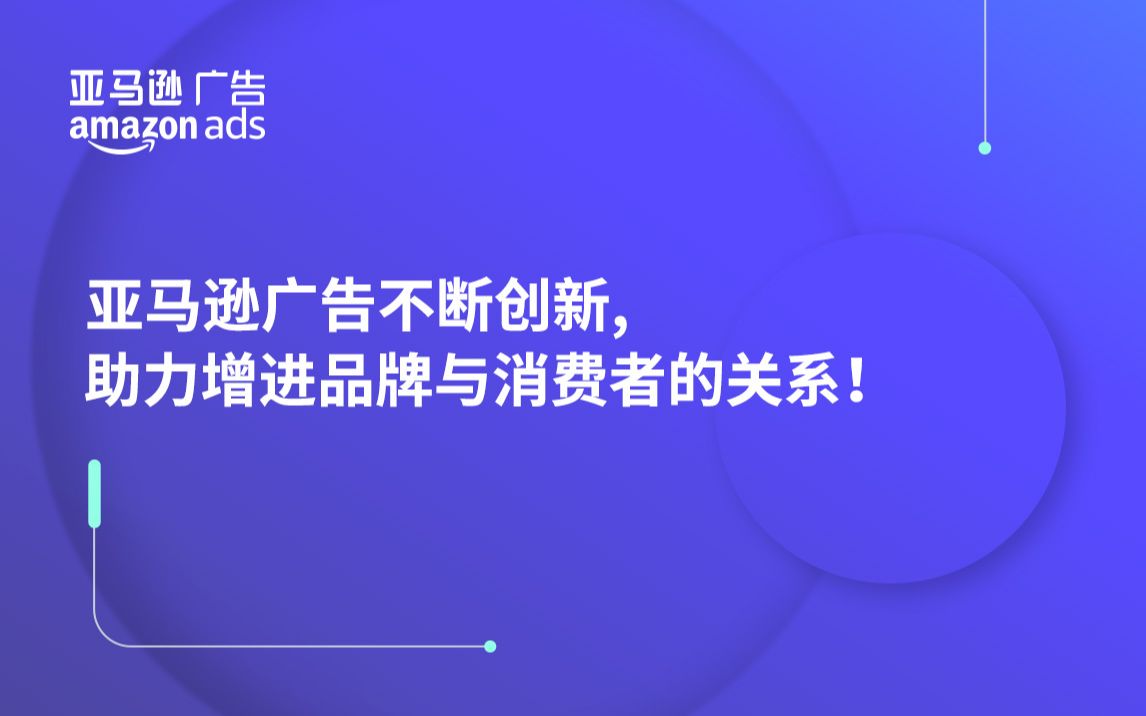 亚马逊 广告
amazon ads

亚马逊广告不断创新，
助力增进品牌与消费者的关系！